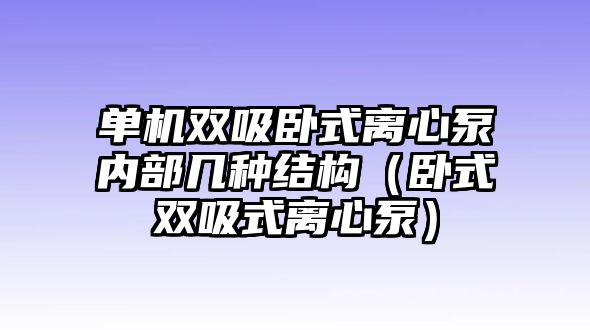 单机双吸卧式离心泵内部几种结构（卧式双吸式离心泵）